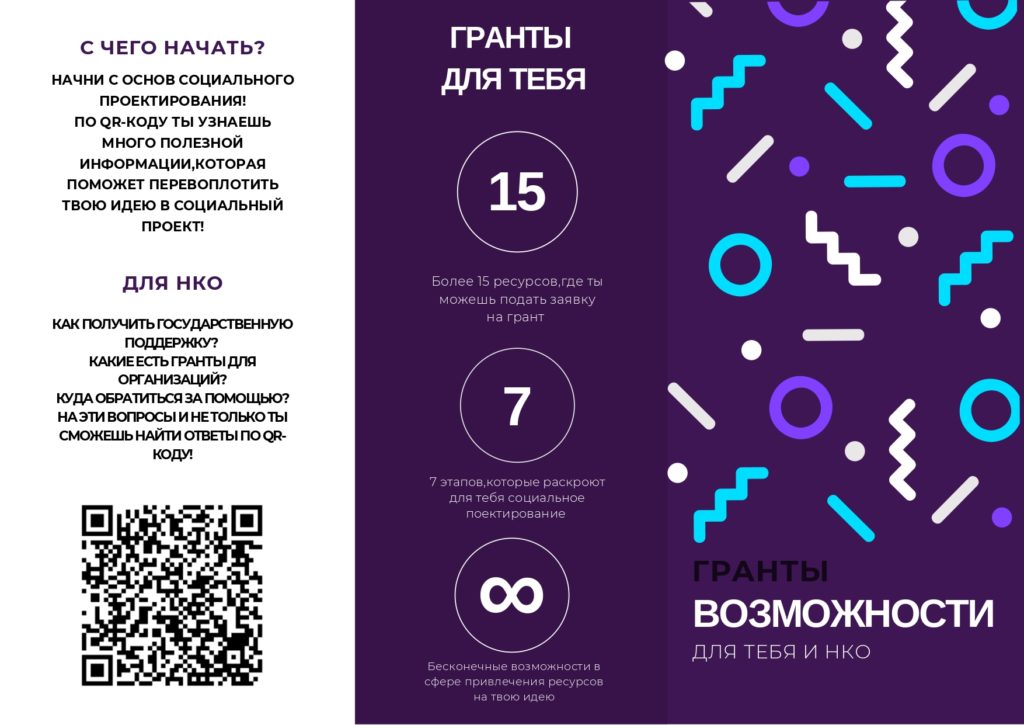 С ЧЕГО НАЧАТЬ?

НАЧНИ С ОСНОВ СОЦИАЛЬНОГО ПРОЕКТИРОВАНИЯ! ПО QR-КОДУ ТЫ УЗНАЕШЬ МНОГО ПОЛЕЗНОЙ ИНФОРМАЦИИ,КОТОРАЯ ПОМОЖЕТ ПЕРЕВОПЛОТИТЬ ТВОЮ ИДЕЮ В СОЦИАЛЬНЫЙ ПРОЕКТ!

ДЛЯ НКО

КАК ПОЛУЧИТЬ ГОСУДАРСТВЕННУЮ ПОДДЕРЖКУ? КАКИЕ ЕСТЬ ГРАНТЫ ДЛЯ ОРГАНИЗАЦИЙ? КУДА ОБРАТИТЬСЯ ЗА ПОМОЩЬЮ? НА ЭТИ ВОПРОСЫ И НЕ ТОЛЬКО ТЫ СМОЖЕШЬ НАЙТИ ОТВЕТЫ ПО QR-КОДУ!

ГРАНТЫ ДЛЯ ТЕБЯ

15

Более 15 ресурсов,где ты можешь подать заявку на грант

7

7 этапов,которые раскроют для тебя социальное поектирование

∞

Бесконечные возможности в сфере привлечения ресурсов на твою идею

ГРАНТЫ
ВОЗМОЖНОСТИ
ДЛЯ ТЕБЯ И НКО